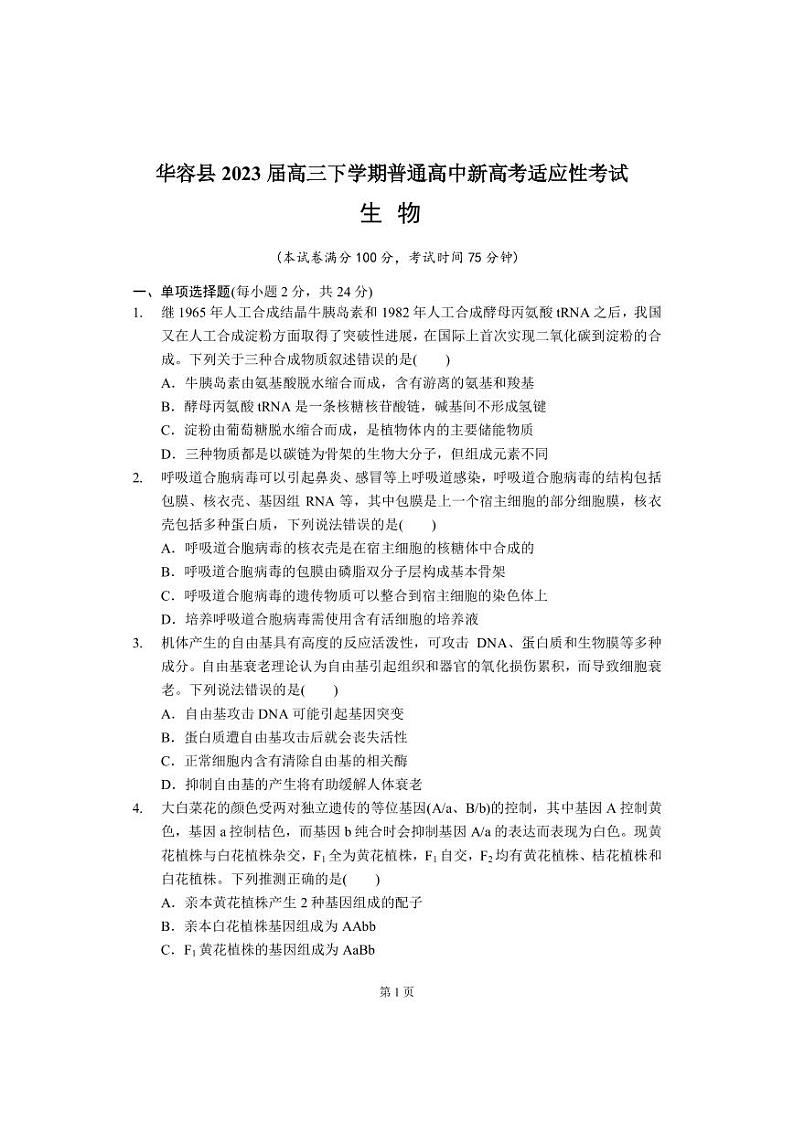 华容县 2023 届高三下学期普通高中新高考适应性考试

生 物

（本试卷满分 100 分，考试时间 75 分钟）

一、单项选择题(每小题 2 分，共 24 分)

1. 继 1965 年人工合成结晶牛胰岛素和 1982 年人工合成酵母丙氨酸 tRNA 之后，我国又在人工合成淀粉方面取得了突破性进展，在国际上首次实现二氧化碳到淀粉的合成。下列关于三种合成物质叙述错误的是(　　)

A．牛胰岛素由氨基酸脱水缩合而成，含有游离的氨基和羧基

B．酵母丙氨酸 tRNA 是一条核糖核苷酸链，碱基间不形成氢键

C．淀粉由葡萄糖脱水缩合而成，是植物体内的主要储能物质

D．三种物质都是以碳链为骨架的生物大分子，但组成元素不同

2. 呼吸道合胞病毒可以引起鼻炎、感冒等上呼吸道感染，呼吸道合胞病毒的结构包括包膜、核衣壳、基因组 RNA 等，其中包膜是上一个宿主细胞的部分细胞膜，核衣壳包括多种蛋白质，下列说法错误的是(　　)

A．呼吸道合胞病毒的核衣壳是在宿主细胞的核糖体中合成的

B．呼吸道合胞病毒的包膜由磷脂双分子层构成基本骨架

C．呼吸道合胞病毒的遗传物质可以整合到宿主细胞的染色体上

D．培养呼吸道合胞病毒需使用含有活细胞的培养液

3. 机体产生的自由基具有高度的反应活泼性，可攻击 DNA、蛋白质和生物膜等多种成分。自由基衰老理论认为自由基引起组织和器官的氧化损伤累积，而导致细胞衰老。下列说法错误的是(　　)

A．自由基攻击 DNA 可能引起基因突变

B．蛋白质遭自由基攻击后就会丧失活性

C．正常细胞内含有清除自由基的相关酶

D．抑制自由基的产生将有助缓解人体衰老

4. 大白菜花的颜色受两对独立遗传的等位基因(A/a、B/b)的控制，其中基因 A 控制黄色，基因 a 控制桔色，而基因 b 纯合时会抑制基因 A/a 的表达而表现为白色。现黄花植株与白花植株杂交，$F_1$ 全为黄花植株，$F_1$ 自交，$F_2$ 均有黄花植株、桔花植株和白花植株。下列推测正确的是(　　)

A．亲本黄花植株产生 2 种基因组成的配子

B．亲本白花植株基因组成为 AAbb

C．$F_1$ 黄花植株的基因组成为 AaBb

第 1 页